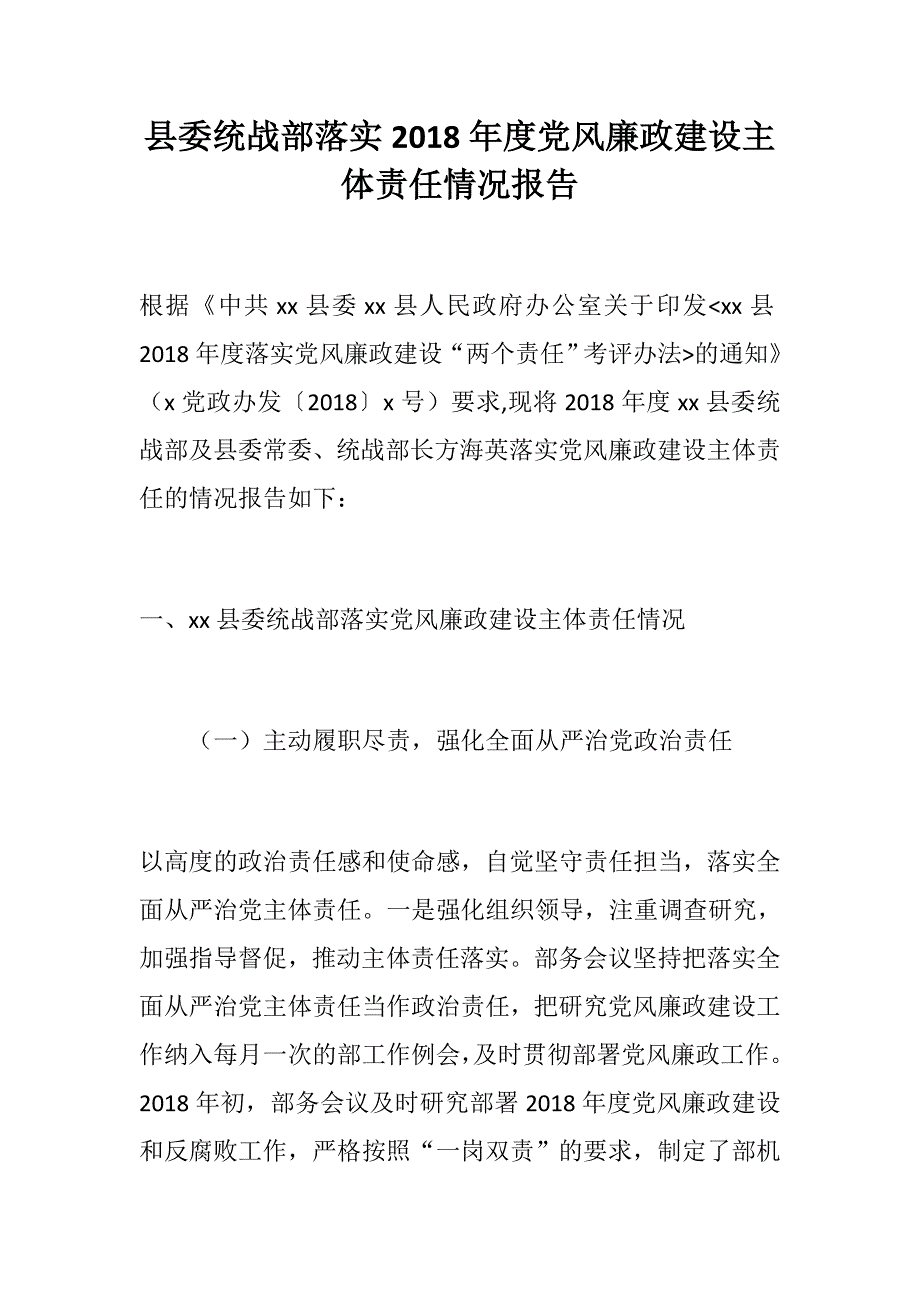 县委统战部落实2018年度党风廉政建设主体责任情况报告

根据《中共xx县委xx县人民政府办公室关于印发<xx县2018年度落实党风廉政建设“两个责任”考评办法>的通知》（x党政办发〔2018〕x号）要求,现将2018年度xx县委统战部及县委常委、统战部长方海英落实党风廉政建设主体责任的情况报告如下：

一、xx县委统战部落实党风廉政建设主体责任情况

（一）主动履职尽责，强化全面从严治党政治责任

以高度的政治责任感和使命感，自觉坚守责任担当，落实全面从严治党主体责任。一是强化组织领导，注重调查研究，加强指导督促，推动主体责任落实。部务会议坚持把落实全面从严治党主体责任当作政治责任，把研究党风廉政建设工作纳入每月一次的部工作例会，及时贯彻部署党风廉政工作。2018年初，部务会议及时研究部署2018年度党风廉政建设和反腐败工作，严格按照“一岗双责”的要求，制定了部机